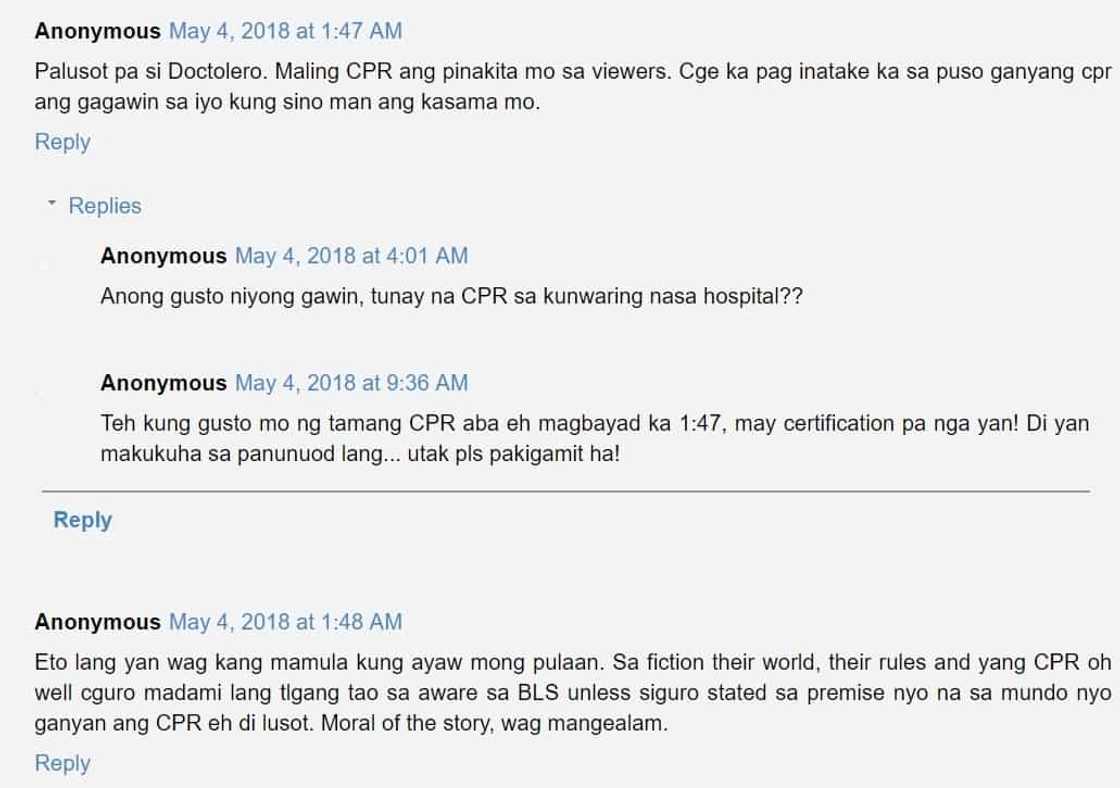 Anonymous May 4, 2018 at 1:47 AM

Palusot pa si Doctolero. Maling CPR ang pinakita mo sa viewers. Cge ka pag inatake ka sa puso ganyang cpr ang gagawin sa iyo kung sino man ang kasama mo.

Reply

Replies

Anonymous May 4, 2018 at 4:01 AM

Anong gusto niyong gawin, tunay na CPR sa kunwaring nasa hospital??

Anonymous May 4, 2018 at 9:36 AM

Teh kung gusto mo ng tamang CPR aba eh magbayad ka 1:47, may certification pa nga yan! Di yan makukuha sa panunuod lang... utak pls pakigamit ha!

Reply

Anonymous May 4, 2018 at 1:48 AM

Eto lang yan wag kang mamula kung ayaw mong pulaan. Sa fiction their world, their rules and yang CPR oh well cguro madami lang tlgang tao sa aware sa BLS unless siguro stated sa premise nyo na sa mundo nyo ganyan ang CPR eh di lusot. Moral of the story, wag mangealam.

Reply